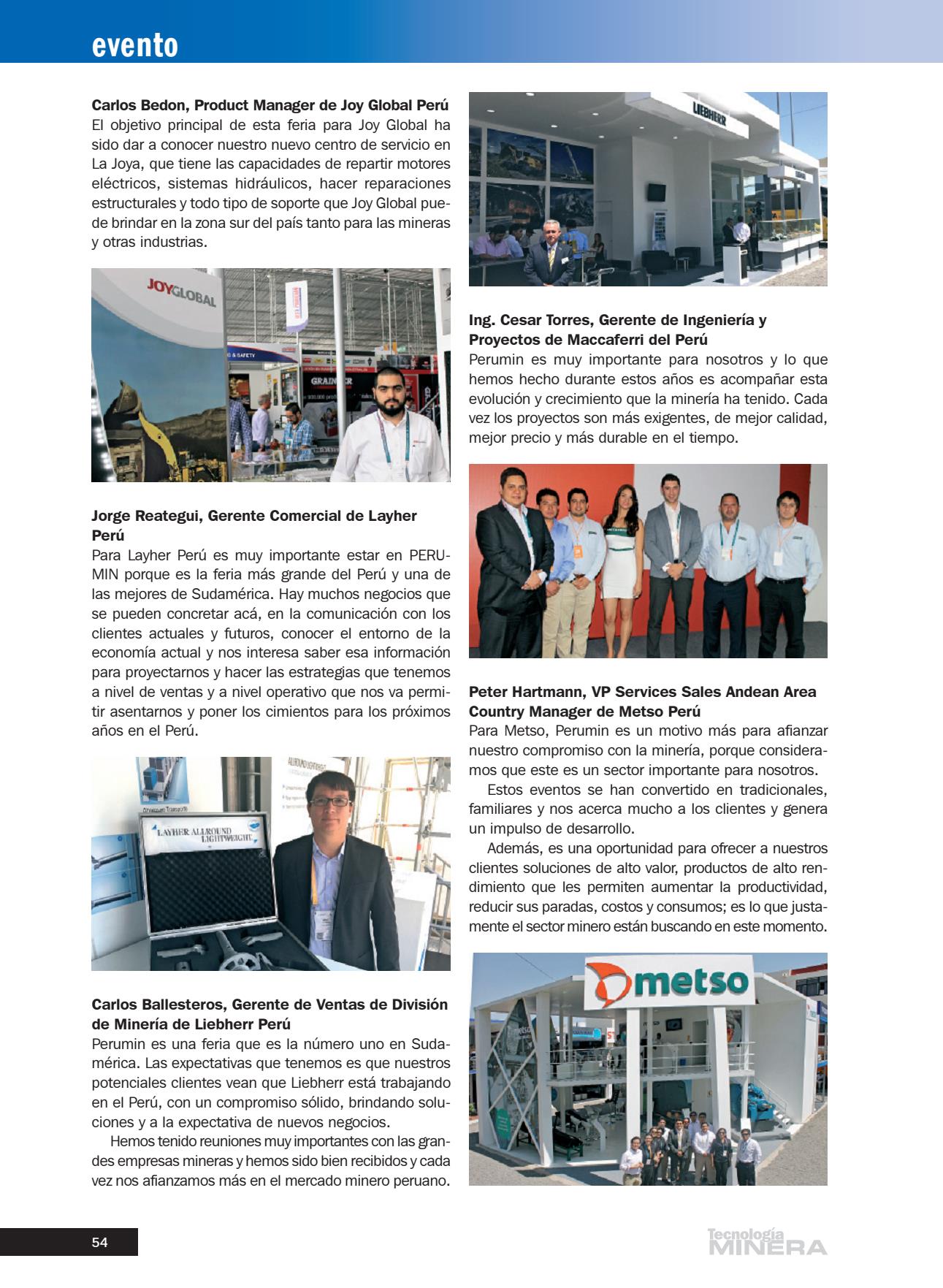 evento

**Carlos Bedon, Product Manager de Joy Global Perú**
El objetivo principal de esta feria para Joy Global ha sido dar a conocer nuestro nuevo centro de servicio en La Joya, que tiene las capacidades de repartir motores eléctricos, sistemas hidráulicos, hacer reparaciones estructurales y todo tipo de soporte que Joy Global puede brindar en la zona sur del país tanto para las mineras y otras industrias.

JOYGLOBAL

GRAINGER

**Jorge Reategui, Gerente Comercial de Layher Perú**
Para Layher Perú es muy importante estar en PERUMIN porque es la feria más grande del Perú y una de las mejores de Sudamérica. Hay muchos negocios que se pueden concretar acá, en la comunicación con los clientes actuales y futuros, conocer el entorno de la economía actual y nos interesa saber esa información para proyectarnos y hacer las estrategias que tenemos a nivel de ventas y a nivel operativo que nos va permitir asentarnos y poner los cimientos para los próximos años en el Perú.

LAYHER ALLROUND LIGHTWEIGHT

**Carlos Ballesteros, Gerente de Ventas de División de Minería de Liebherr Perú**
Perumin es una feria que es la número uno en Sudamérica. Las expectativas que tenemos es que nuestros potenciales clientes vean que Liebherr está trabajando en el Perú, con un compromiso sólido, brindando soluciones y a la expectativa de nuevos negocios.

Hemos tenido reuniones muy importantes con las grandes empresas mineras y hemos sido bien recibidos y cada vez nos afianzamos más en el mercado minero peruano.

LIEBHERR

**Ing. Cesar Torres, Gerente de Ingeniería y Proyectos de Maccaferri del Perú**
Perumin es muy importante para nosotros y lo que hemos hecho durante estos años es acompañar esta evolución y crecimiento que la minería ha tenido. Cada vez los proyectos son más exigentes, de mejor calidad, mejor precio y más durable en el tiempo.

**Peter Hartmann, VP Services Sales Andean Area Country Manager de Metso Perú**
Para Metso, Perumin es un motivo más para afianzar nuestro compromiso con la minería, porque consideramos que este es un sector importante para nosotros.

Estos eventos se han convertido en tradicionales, familiares y nos acerca mucho a los clientes y genera un impulso de desarrollo.

Además, es una oportunidad para ofrecer a nuestros clientes soluciones de alto valor, productos de alto rendimiento que les permiten aumentar la productividad, reducir sus paradas, costos y consumos; es lo que justamente el sector minero están buscando en este momento.

metso

54

Tecnología MINERA